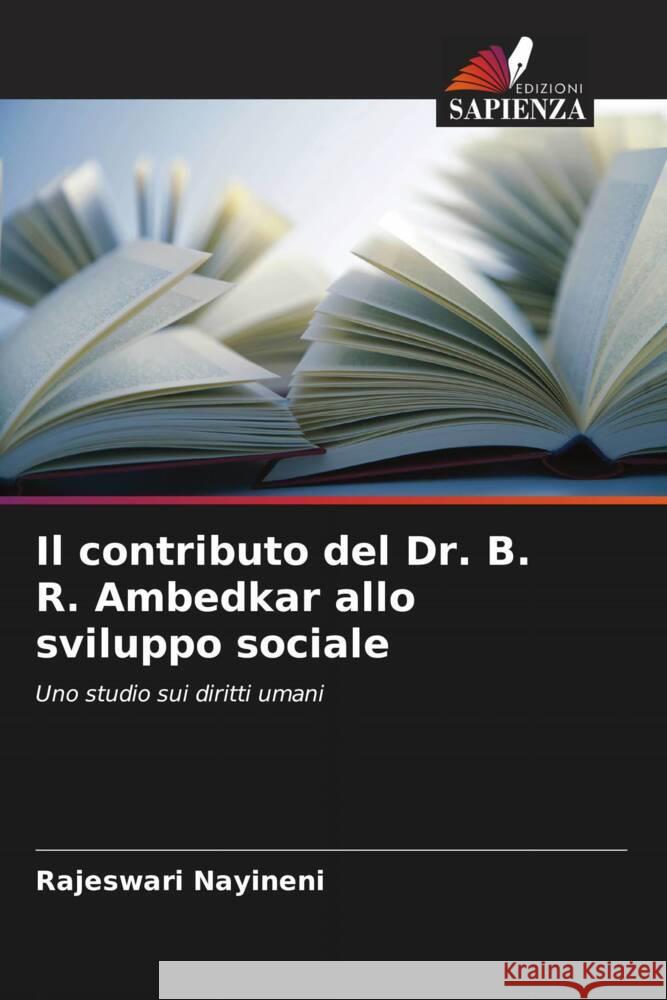 EDIZIONI
SAPIENZA

Il contributo del Dr. B. R. Ambedkar allo sviluppo sociale

Uno studio sui diritti umani

Rajeswari Nayineni